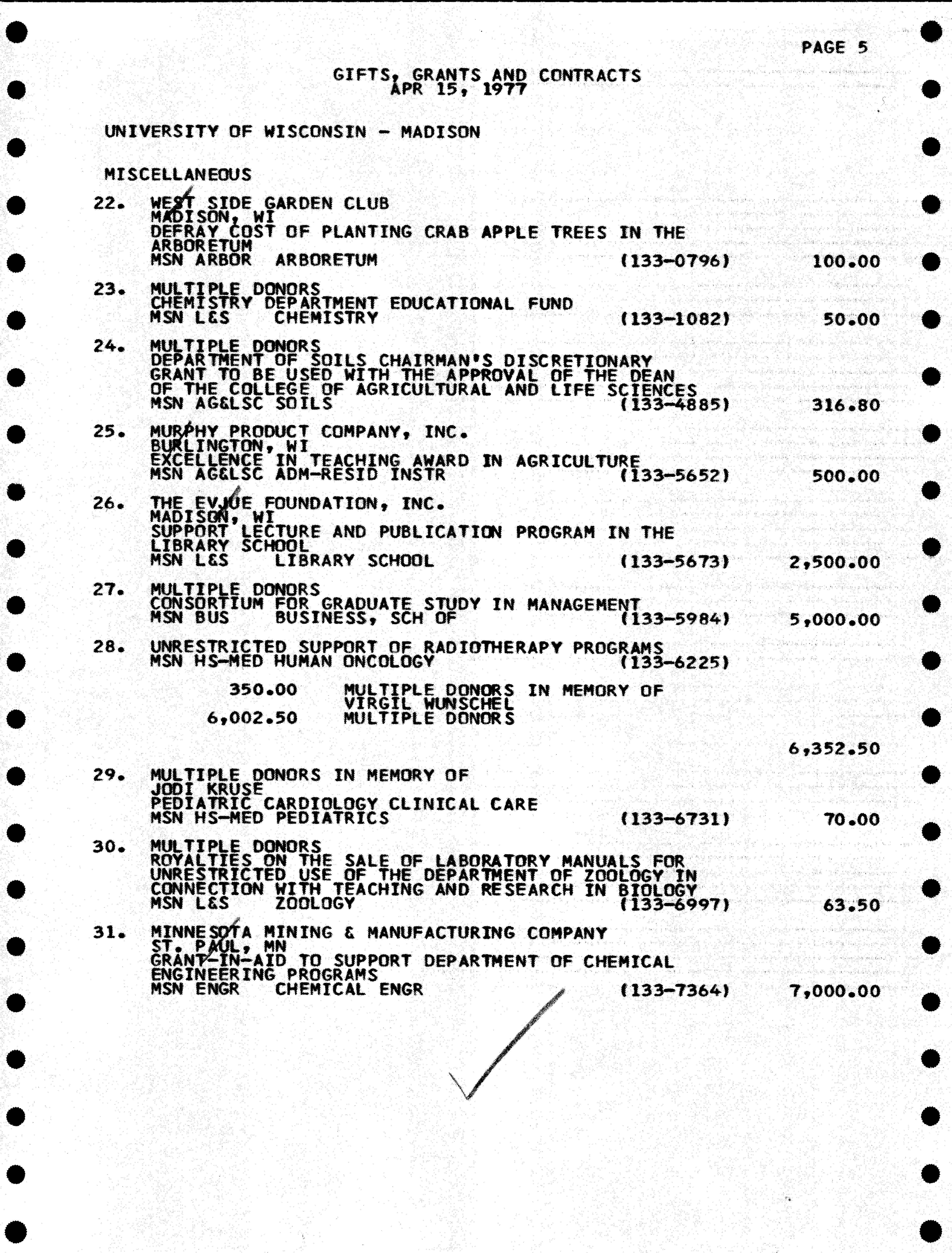 PAGE 5

GIFTS, GRANTS AND CONTRACTS
APR 15, 1977

UNIVERSITY OF WISCONSIN - MADISON

MISCELLANEOUS

22. WEST SIDE GARDEN CLUB
MADISON, WI
DEFRAY COST OF PLANTING CRAB APPLE TREES IN THE ARBORETUM
MSN ARBOR ARBORETUM (133-0796) 100.00

23. MULTIPLE DONORS
CHEMISTRY DEPARTMENT EDUCATIONAL FUND
MSN L&S CHEMISTRY (133-1082) 50.00

24. MULTIPLE DONORS
DEPARTMENT OF SOILS CHAIRMAN'S DISCRETIONARY GRANT TO BE USED WITH THE APPROVAL OF THE DEAN OF THE COLLEGE OF AGRICULTURAL AND LIFE SCIENCES
MSN AG&LSC SOILS (133-4885) 316.80

25. MURPHY PRODUCT COMPANY, INC.
BURLINGTON, WI
EXCELLENCE IN TEACHING AWARD IN AGRICULTURE
MSN AG&LSC ADM-RESID INSTR (133-5652) 500.00

26. THE EVJUE FOUNDATION, INC.
MADISON, WI
SUPPORT LECTURE AND PUBLICATION PROGRAM IN THE LIBRARY SCHOOL
MSN L&S LIBRARY SCHOOL (133-5673) 2,500.00

27. MULTIPLE DONORS
CONSORTIUM FOR GRADUATE STUDY IN MANAGEMENT
MSN BUS BUSINESS, SCH OF (133-5984) 5,000.00

28. UNRESTRICTED SUPPORT OF RADIOTHERAPY PROGRAMS
MSN HS-MED HUMAN ONCOLOGY (133-6225)

350.00 MULTIPLE DONORS IN MEMORY OF VIRGIL WUNSCHEL
6,002.50 MULTIPLE DONORS

6,352.50

29. MULTIPLE DONORS IN MEMORY OF JODI KRUSE
PEDIATRIC CARDIOLOGY CLINICAL CARE
MSN HS-MED PEDIATRICS (133-6731) 70.00

30. MULTIPLE DONORS
ROYALTIES ON THE SALE OF LABORATORY MANUALS FOR UNRESTRICTED USE OF THE DEPARTMENT OF ZOOLOGY IN CONNECTION WITH TEACHING AND RESEARCH IN BIOLOGY
MSN L&S ZOOLOGY (133-6997) 63.50

31. MINNESOTA MINING & MANUFACTURING COMPANY
ST. PAUL, MN
GRANT-IN-AID TO SUPPORT DEPARTMENT OF CHEMICAL ENGINEERING PROGRAMS
MSN ENGR CHEMICAL ENGR (133-7364) 7,000.00